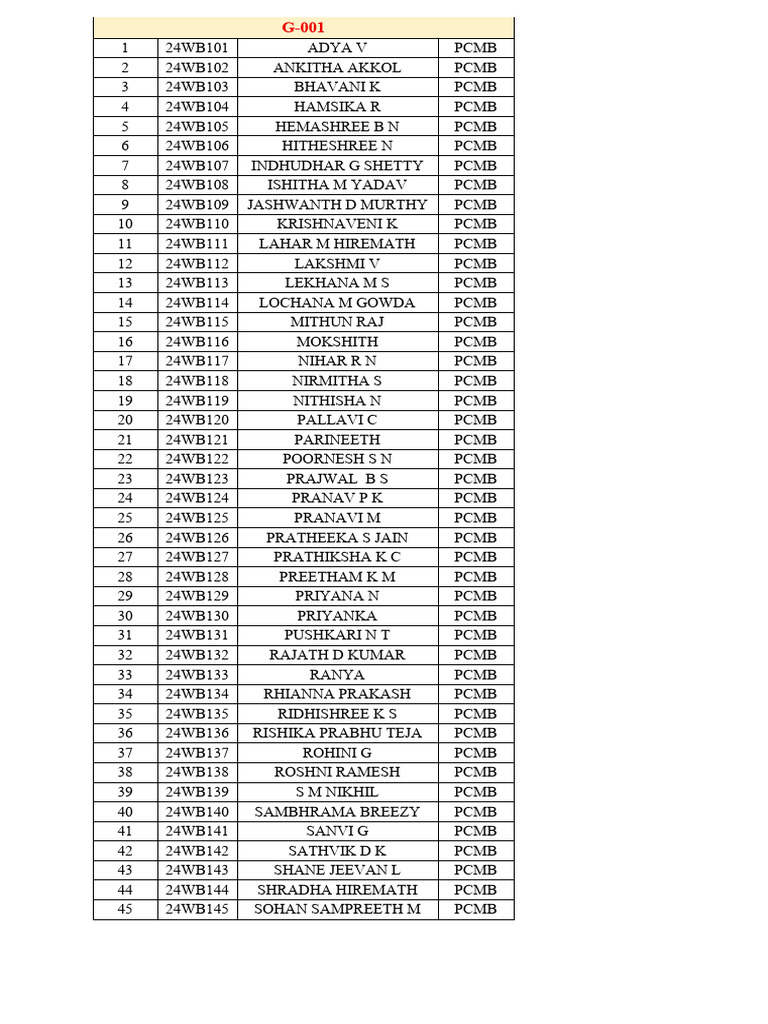 | G-001 | | | |
|---|---|---|---|
| 1 | 24WB101 | ADYA V | PCMB |
| 2 | 24WB102 | ANKITHA AKKOL | PCMB |
| 3 | 24WB103 | BHAVANI K | PCMB |
| 4 | 24WB104 | HAMSIKA R | PCMB |
| 5 | 24WB105 | HEMASHREE B N | PCMB |
| 6 | 24WB106 | HITHESHREE N | PCMB |
| 7 | 24WB107 | INDHUDHAR G SHETTY | PCMB |
| 8 | 24WB108 | ISHITHA M YADAV | PCMB |
| 9 | 24WB109 | JASHWANTH D MURTHY | PCMB |
| 10 | 24WB110 | KRISHNAVENI K | PCMB |
| 11 | 24WB111 | LAHAR M HIREMATH | PCMB |
| 12 | 24WB112 | LAKSHMI V | PCMB |
| 13 | 24WB113 | LEKHANA M S | PCMB |
| 14 | 24WB114 | LOCHANA M GOWDA | PCMB |
| 15 | 24WB115 | MITHUN RAJ | PCMB |
| 16 | 24WB116 | MOKSHITH | PCMB |
| 17 | 24WB117 | NIHAR R N | PCMB |
| 18 | 24WB118 | NIRMITHA S | PCMB |
| 19 | 24WB119 | NITHISHA N | PCMB |
| 20 | 24WB120 | PALLAVI C | PCMB |
| 21 | 24WB121 | PARINEETH | PCMB |
| 22 | 24WB122 | POORNESH S N | PCMB |
| 23 | 24WB123 | PRAJWAL B S | PCMB |
| 24 | 24WB124 | PRANAV P K | PCMB |
| 25 | 24WB125 | PRANAVI M | PCMB |
| 26 | 24WB126 | PRATHEEKA S JAIN | PCMB |
| 27 | 24WB127 | PRATHIKSHA K C | PCMB |
| 28 | 24WB128 | PREETHAM K M | PCMB |
| 29 | 24WB129 | PRIYANA N | PCMB |
| 30 | 24WB130 | PRIYANKA | PCMB |
| 31 | 24WB131 | PUSHKARI N T | PCMB |
| 32 | 24WB132 | RAJATH D KUMAR | PCMB |
| 33 | 24WB133 | RANYA | PCMB |
| 34 | 24WB134 | RHIANNA PRAKASH | PCMB |
| 35 | 24WB135 | RIDHISHREE K S | PCMB |
| 36 | 24WB136 | RISHIKA PRABHU TEJA | PCMB |
| 37 | 24WB137 | ROHINI G | PCMB |
| 38 | 24WB138 | ROSHNI RAMESH | PCMB |
| 39 | 24WB139 | S M NIKHIL | PCMB |
| 40 | 24WB140 | SAMBHRAMA BREEZY | PCMB |
| 41 | 24WB141 | SANVI G | PCMB |
| 42 | 24WB142 | SATHVIK D K | PCMB |
| 43 | 24WB143 | SHANE JEEVAN L | PCMB |
| 44 | 24WB144 | SHRADHA HIREMATH | PCMB |
| 45 | 24WB145 | SOHAN SAMPREETH M | PCMB |